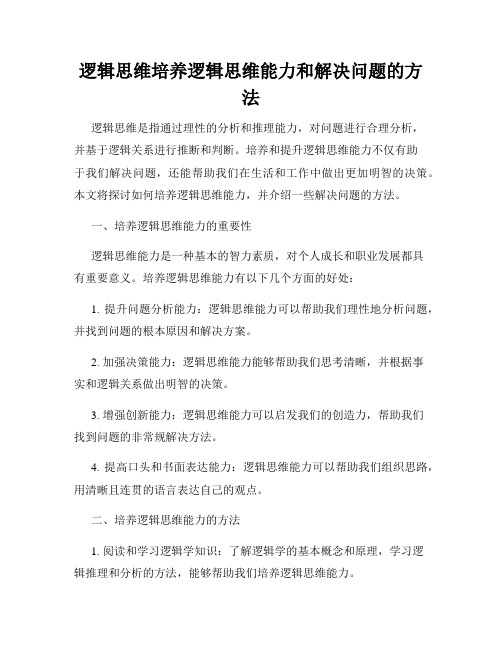 逻辑思维培养逻辑思维能力和解决问题的方法

逻辑思维是指通过理性的分析和推理能力，对问题进行合理分析，并基于逻辑关系进行推断和判断。培养和提升逻辑思维能力不仅有助于我们解决问题，还能帮助我们在生活和工作中做出更加明智的决策。本文将探讨如何培养逻辑思维能力，并介绍一些解决问题的方法。

一、培养逻辑思维能力的重要性

逻辑思维能力是一种基本的智力素质，对个人成长和职业发展都具有重要意义。培养逻辑思维能力有以下几个方面的好处：

1. 提升问题分析能力：逻辑思维能力可以帮助我们理性地分析问题，并找到问题的根本原因和解决方案。

2. 加强决策能力：逻辑思维能力能够帮助我们思考清晰，并根据事实和逻辑关系做出明智的决策。

3. 增强创新能力：逻辑思维能力可以启发我们的创造力，帮助我们找到问题的非常规解决方法。

4. 提高口头和书面表达能力：逻辑思维能力可以帮助我们组织思路，用清晰且连贯的语言表达自己的观点。

二、培养逻辑思维能力的方法

1. 阅读和学习逻辑学知识：了解逻辑学的基本概念和原理，学习逻辑推理和分析的方法，能够帮助我们培养逻辑思维能力。